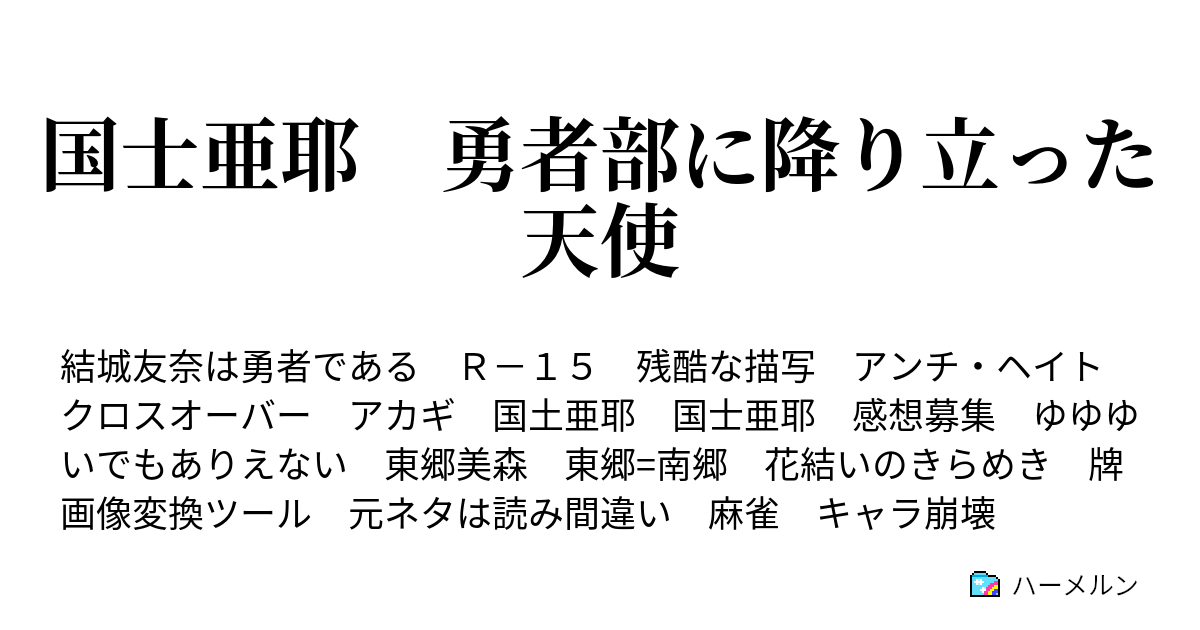 国士亜耶　勇者部に降り立った天使

結城友奈は勇者である　Ｒ－１５　残酷な描写　アンチ・ヘイト　クロスオーバー　アカギ　国士亜耶　国士亜耶　感想募集　ゆゆゆいでもありえない　東郷美森　東郷=南郷　花結いのきらめき　牌画像変換ツール　元ネタは読み間違い　麻雀　キャラ崩壊

ハーメルン